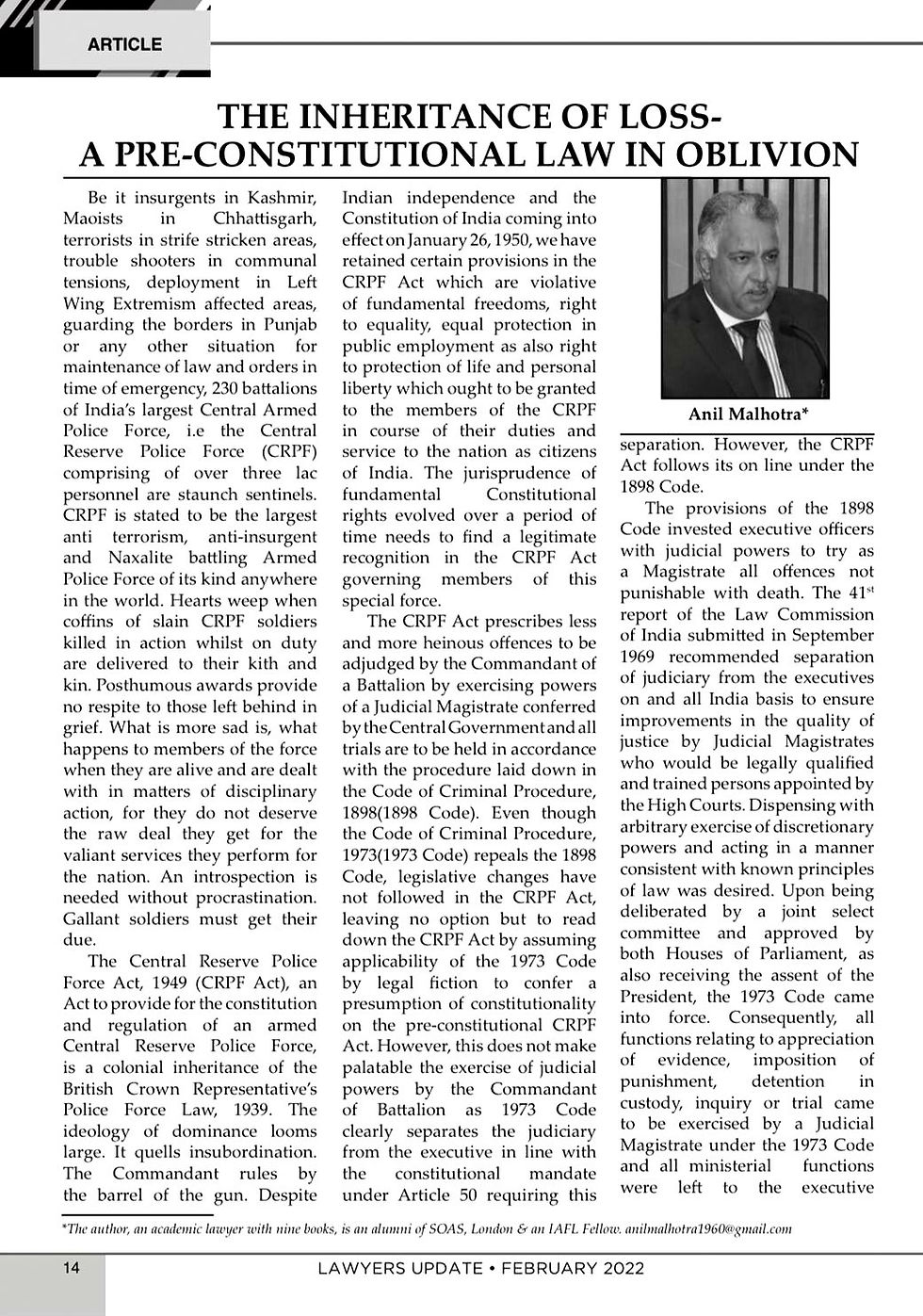 ARTICLE

THE INHERITANCE OF LOSS- A PRE-CONSTITUTIONAL LAW IN OBLIVION

Be it insurgents in Kashmir, Maoists in Chhattisgarh, terrorists in strife stricken areas, trouble shooters in communal tensions, deployment in Left Wing Extremism affected areas, guarding the borders in Punjab or any other situation for maintenance of law and orders in time of emergency, 230 battalions of India's largest Central Armed Police Force, i.e the Central Reserve Police Force (CRPF) comprising of over three lac personnel are staunch sentinels. CRPF is stated to be the largest anti terrorism, anti-insurgent and Naxalite battling Armed Police Force of its kind anywhere in the world. Hearts weep when coffins of slain CRPF soldiers killed in action whilst on duty are delivered to their kith and kin. Posthumous awards provide no respite to those left behind in grief. What is more sad is, what happens to members of the force when they are alive and are dealt with in matters of disciplinary action, for they do not deserve the raw deal they get for the valiant services they perform for the nation. An introspection is needed without procrastination. Gallant soldiers must get their due.

The Central Reserve Police Force Act, 1949 (CRPF Act), an Act to provide for the constitution and regulation of an armed Central Reserve Police Force, is a colonial inheritance of the British Crown Representative's Police Force Law, 1939. The ideology of dominance looms large. It quells insubordination. The Commandant rules by the barrel of the gun. Despite Indian independence and the Constitution of India coming into effect on January 26, 1950, we have retained certain provisions in the CRPF Act which are violative of fundamental freedoms, right to equality, equal protection in public employment as also right to protection of life and personal liberty which ought to be granted to the members of the CRPF in course of their duties and service to the nation as citizens of India. The jurisprudence of fundamental Constitutional rights evolved over a period of time needs to find a legitimate recognition in the CRPF Act governing members of this special force.

The CRPF Act prescribes less and more heinous offences to be adjudged by the Commandant of a Battalion by exercising powers of a Judicial Magistrate conferred by the Central Government and all trials are to be held in accordance with the procedure laid down in the Code of Criminal Procedure, 1898(1898 Code). Even though the Code of Criminal Procedure, 1973(1973 Code) repeals the 1898 Code, legislative changes have not followed in the CRPF Act, leaving no option but to read down the CRPF Act by assuming applicability of the 1973 Code by legal fiction to confer a presumption of constitutionality on the pre-constitutional CRPF Act. However, this does not make palatable the exercise of judicial powers by the Commandant of Battalion as 1973 Code clearly separates the judiciary from the executive in line with the constitutional mandate under Article 50 requiring this

Anil Malhotra*

separation. However, the CRPF Act follows its on line under the 1898 Code.

The provisions of the 1898 Code invested executive officers with judicial powers to try as a Magistrate all offences not punishable with death. The 41$^{st}$ report of the Law Commission of India submitted in September 1969 recommended separation of judiciary from the executives on and all India basis to ensure improvements in the quality of justice by Judicial Magistrates who would be legally qualified and trained persons appointed by the High Courts. Dispensing with arbitrary exercise of discretionary powers and acting in a manner consistent with known principles of law was desired. Upon being deliberated by a joint select committee and approved by both Houses of Parliament, as also receiving the assent of the President, the 1973 Code came into force. Consequently, all functions relating to appreciation of evidence, imposition of punishment, detention in custody, inquiry or trial came to be exercised by a Judicial Magistrate under the 1973 Code and all ministerial functions were left to the executive

*The author, an academic lawyer with nine books, is an alumni of SOAS, London & an IAFL Fellow. anilmalhotra1960@gmail.com

14 LAWYERS UPDATE • FEBRUARY 2022